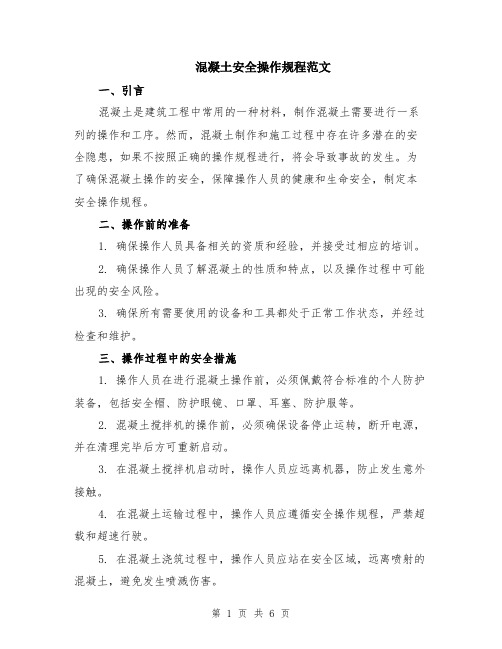 混凝土安全操作规程范文

一、引言

混凝土是建筑工程中常用的一种材料，制作混凝土需要进行一系列的操作和工序。然而，混凝土制作和施工过程中存在许多潜在的安全隐患，如果不按照正确的操作规程进行，将会导致事故的发生。为了确保混凝土操作的安全，保障操作人员的健康和生命安全，制定本安全操作规程。

二、操作前的准备

1. 确保操作人员具备相关的资质和经验，并接受过相应的培训。

2. 确保操作人员了解混凝土的性质和特点，以及操作过程中可能出现的安全风险。

3. 确保所有需要使用的设备和工具都处于正常工作状态，并经过检查和维护。

三、操作过程中的安全措施

1. 操作人员在进行混凝土操作前，必须佩戴符合标准的个人防护装备，包括安全帽、防护眼镜、口罩、耳塞、防护服等。

2. 混凝土搅拌机的操作前，必须确保设备停止运转，断开电源，并在清理完毕后方可重新启动。

3. 在混凝土搅拌机启动时，操作人员应远离机器，防止发生意外接触。

4. 在混凝土运输过程中，操作人员应遵循安全操作规程，严禁超载和超速行驶。

5. 在混凝土浇筑过程中，操作人员应站在安全区域，远离喷射的混凝土，避免发生喷溅伤害。

第 1 页 共 6 页